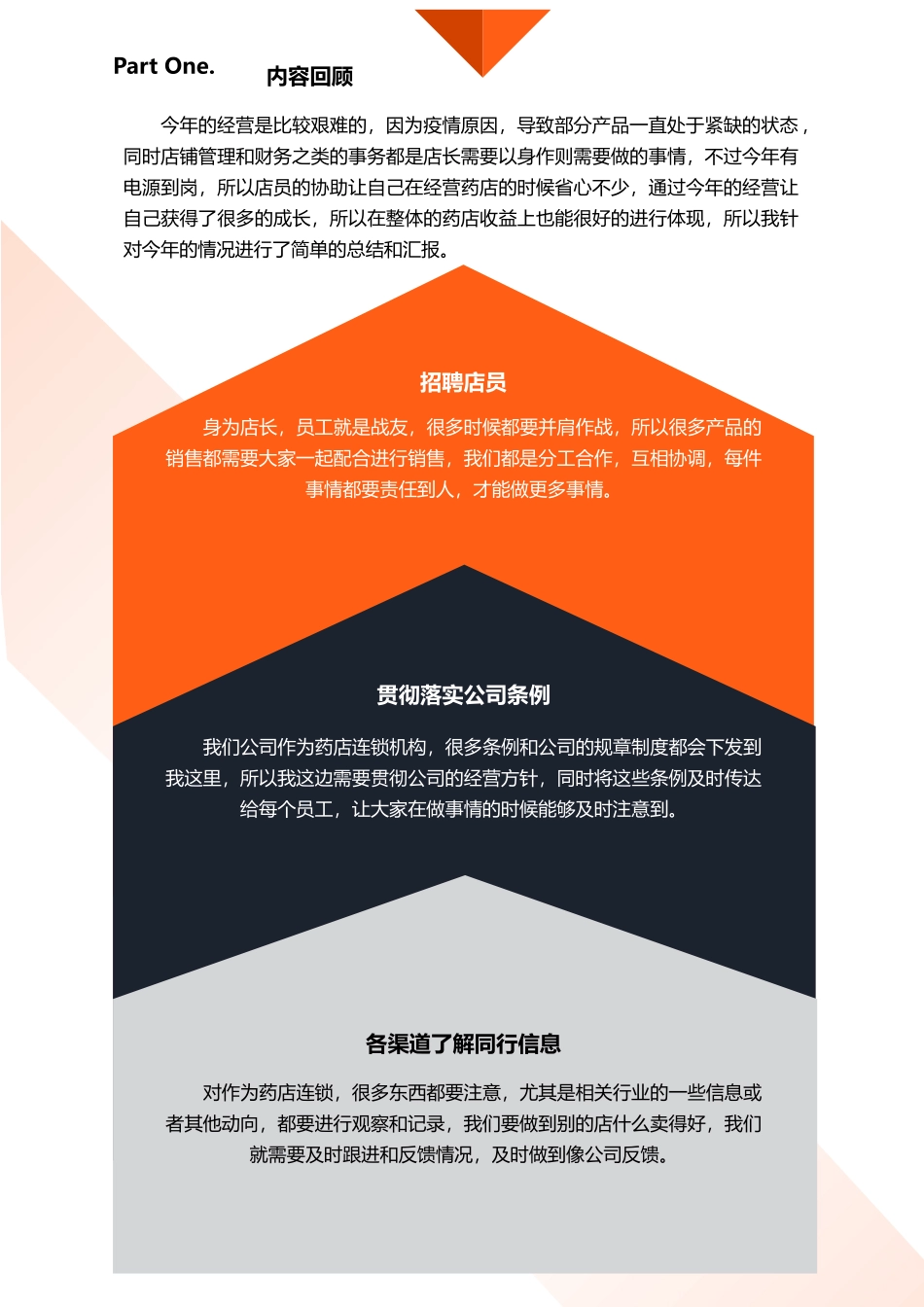 Part One. 内容回顾

今年的经营是比较艰难的，因为疫情原因，导致部分产品一直处于紧缺的状态，同时店铺管理和财务之类的事务都是店长需要以身作则需要做的事情，不过今年有电源到岗，所以店员的协助让自己在经营药店的时候省心不少，通过今年的经营让自己获得了很多的成长，所以在整体的药店收益上也能很好的进行体现，所以我针对今年的情况进行了简单的总结和汇报。

招聘店员

身为店长，员工就是战友，很多时候都要并肩作战，所以很多产品的销售都需要大家一起配合进行销售，我们都是分工合作，互相协调，每件事情都要责任到人，才能做更多事情。

贯彻落实公司条例

我们公司作为药店连锁机构，很多条例和公司的规章制度都会下发到我这里，所以我这边需要贯彻公司的经营方针，同时将这些条例及时传达给每个员工，让大家在做事情的时候能够及时注意到。

各渠道了解同行信息

对作为药店连锁，很多东西都要注意，尤其是相关行业的一些信息或者其他动向，都要进行观察和记录，我们要做到别的店什么卖得好，我们就需要及时跟进和反馈情况，及时做到像公司反馈。